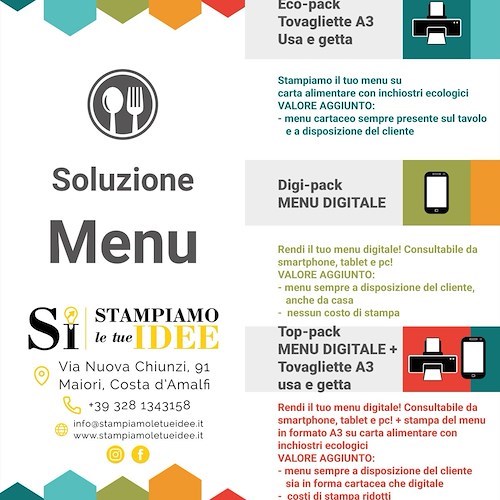 Soluzione

Menu

SI STAMPIAMO le tue IDEE

Via Nuova Chiunzi, 91
Maiori, Costa d'Amalfi

+39 328 1343158

info@stampiamoletueidee.it
www.stampiamoletueidee.it

Eco-pack
Tovagliette A3
Usa e getta

Stampiamo il tuo menu su carta alimentare con inchiostri ecologici
VALORE AGGIUNTO:
- menu cartaceo sempre presente sul tavolo e a disposizione del cliente

Digi-pack
MENU DIGITALE

Rendi il tuo menu digitale! Consultabile da smartphone, tablet e pc!
VALORE AGGIUNTO:
- menu sempre a disposizione del cliente, anche da casa
- nessun costo di stampa

Top-pack
MENU DIGITALE +
Tovagliette A3
usa e getta

Rendi il tuo menu digitale! Consultabile da smartphone, tablet e pc! + stampa del menu in formato A3 su carta alimentare con inchiostri ecologici
VALORE AGGIUNTO:
- menu sempre a disposizione del cliente sia in forma cartacea che digitale
- costi di stampa ridotti